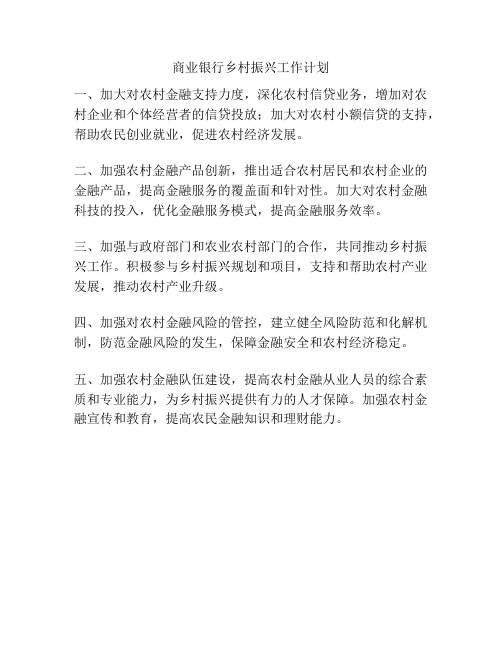 商业银行乡村振兴工作计划

一、加大对农村金融支持力度，深化农村信贷业务，增加对农村企业和个体经营者的信贷投放；加大对农村小额信贷的支持，帮助农民创业就业，促进农村经济发展。

二、加强农村金融产品创新，推出适合农村居民和农村企业的金融产品，提高金融服务的覆盖面和针对性。加大对农村金融科技的投入，优化金融服务模式，提高金融服务效率。

三、加强与政府部门和农业农村部门的合作，共同推动乡村振兴工作。积极参与乡村振兴规划和项目，支持和帮助农村产业发展，推动农村产业升级。

四、加强对农村金融风险的管控，建立健全风险防范和化解机制，防范金融风险的发生，保障金融安全和农村经济稳定。

五、加强农村金融队伍建设，提高农村金融从业人员的综合素质和专业能力，为乡村振兴提供有力的人才保障。加强农村金融宣传和教育，提高农民金融知识和理财能力。